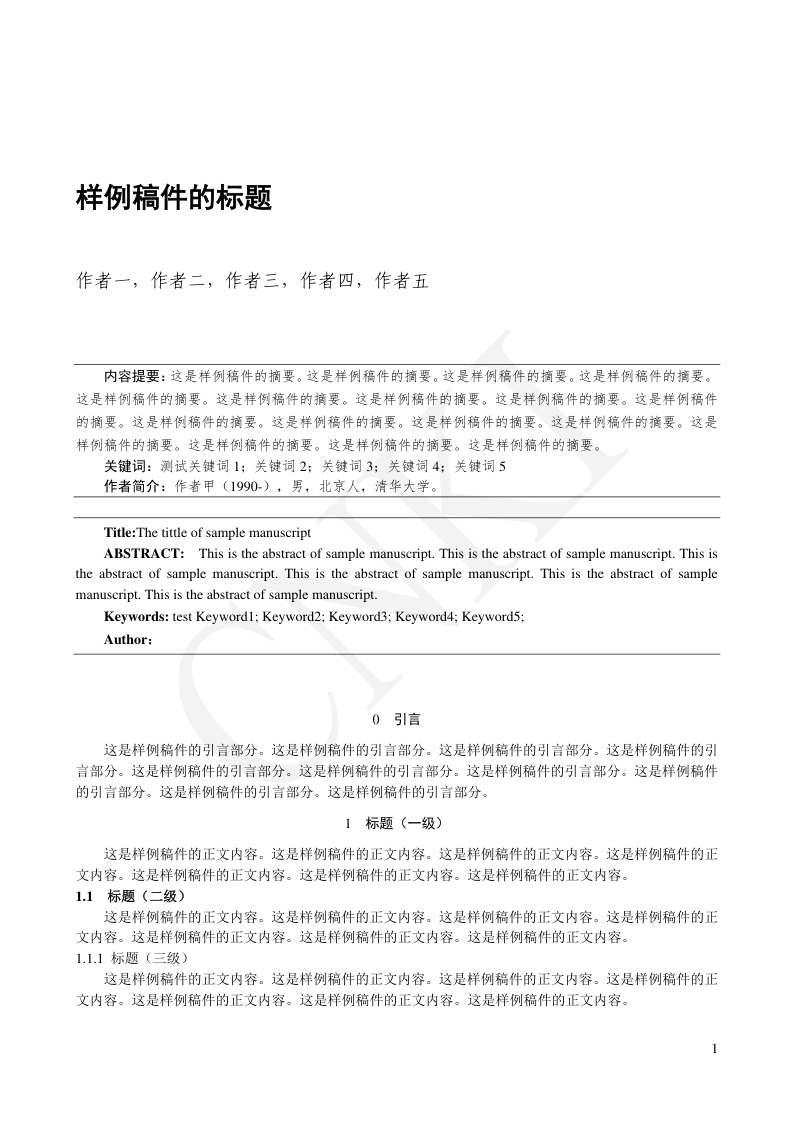 样例稿件的标题

作者一，作者二，作者三，作者四，作者五

内容提要：这是样例稿件的摘要。这是样例稿件的摘要。这是样例稿件的摘要。这是样例稿件的摘要。这是样例稿件的摘要。这是样例稿件的摘要。这是样例稿件的摘要。这是样例稿件的摘要。这是样例稿件的摘要。这是样例稿件的摘要。这是样例稿件的摘要。这是样例稿件的摘要。这是样例稿件的摘要。这是样例稿件的摘要。这是样例稿件的摘要。这是样例稿件的摘要。这是样例稿件的摘要。

关键词：测试关键词 1；关键词 2；关键词 3；关键词 4；关键词 5

作者简介：作者甲（1990-），男，北京人，清华大学。

Title:The tittle of sample manuscript

ABSTRACT: This is the abstract of sample manuscript. This is the abstract of sample manuscript. This is the abstract of sample manuscript. This is the abstract of sample manuscript. This is the abstract of sample manuscript. This is the abstract of sample manuscript.

Keywords: test Keyword1; Keyword2; Keyword3; Keyword4; Keyword5;

Author：

CNKI

0 引言

这是样例稿件的引言部分。这是样例稿件的引言部分。这是样例稿件的引言部分。这是样例稿件的引言部分。这是样例稿件的引言部分。这是样例稿件的引言部分。这是样例稿件的引言部分。这是样例稿件的引言部分。这是样例稿件的引言部分。这是样例稿件的引言部分。

1 标题（一级）

这是样例稿件的正文内容。这是样例稿件的正文内容。这是样例稿件的正文内容。这是样例稿件的正文内容。这是样例稿件的正文内容。这是样例稿件的正文内容。这是样例稿件的正文内容。

1.1 标题（二级）

这是样例稿件的正文内容。这是样例稿件的正文内容。这是样例稿件的正文内容。这是样例稿件的正文内容。这是样例稿件的正文内容。这是样例稿件的正文内容。这是样例稿件的正文内容。

1.1.1 标题（三级）

这是样例稿件的正文内容。这是样例稿件的正文内容。这是样例稿件的正文内容。这是样例稿件的正文内容。这是样例稿件的正文内容。这是样例稿件的正文内容。这是样例稿件的正文内容。

1